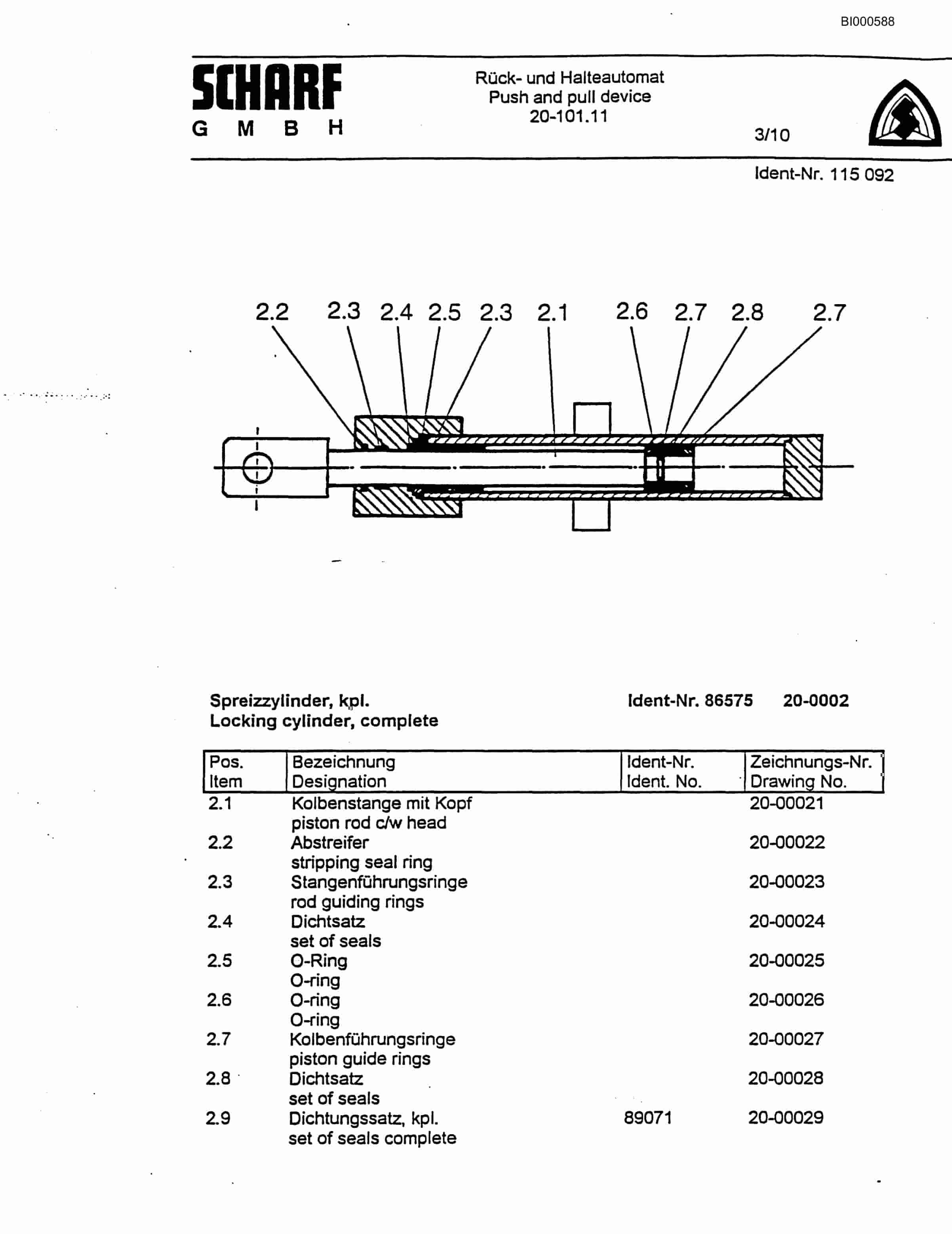 BI000588

SCHARF
G M B H

Rück- und Halteautomat
Push and pull device
20-101.11

3/10

Ident-Nr. 115 092

2.2 2.3 2.4 2.5 2.3 2.1 2.6 2.7 2.8 2.7

Spreizzylinder, kpl.
Locking cylinder, complete

Ident-Nr. 86575 20-0002

| Pos. Item | Bezeichnung Designation | Ident-Nr. Ident. No. | Zeichnungs-Nr. Drawing No. |
|---|---|---|---|
| 2.1 | Kolbenstange mit Kopf piston rod c/w head | | 20-00021 |
| 2.2 | Abstreifer stripping seal ring | | 20-00022 |
| 2.3 | Stangenführungsringe rod guiding rings | | 20-00023 |
| 2.4 | Dichtsatz set of seals | | 20-00024 |
| 2.5 | O-Ring O-ring | | 20-00025 |
| 2.6 | O-ring O-ring | | 20-00026 |
| 2.7 | Kolbenführungsringe piston guide rings | | 20-00027 |
| 2.8 | Dichtsatz set of seals | | 20-00028 |
| 2.9 | Dichtungssatz, kpl. set of seals complete | 89071 | 20-00029 |